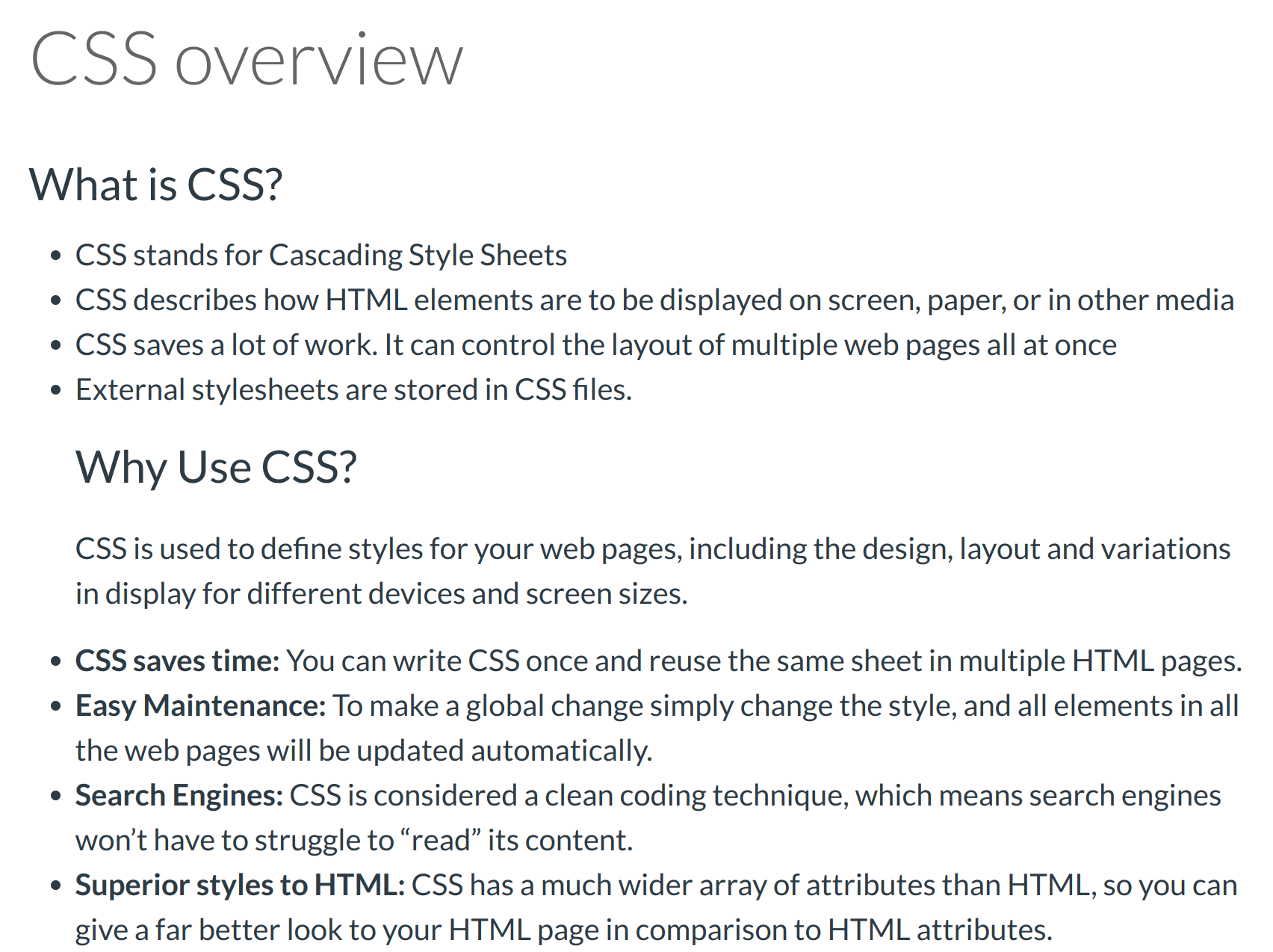 CSS overview

What is CSS?

• CSS stands for Cascading Style Sheets
• CSS describes how HTML elements are to be displayed on screen, paper, or in other media
• CSS saves a lot of work. It can control the layout of multiple web pages all at once
• External stylesheets are stored in CSS files.

Why Use CSS?

CSS is used to define styles for your web pages, including the design, layout and variations in display for different devices and screen sizes.

• CSS saves time: You can write CSS once and reuse the same sheet in multiple HTML pages.
• Easy Maintenance: To make a global change simply change the style, and all elements in all the web pages will be updated automatically.
• Search Engines: CSS is considered a clean coding technique, which means search engines won't have to struggle to "read" its content.
• Superior styles to HTML: CSS has a much wider array of attributes than HTML, so you can give a far better look to your HTML page in comparison to HTML attributes.